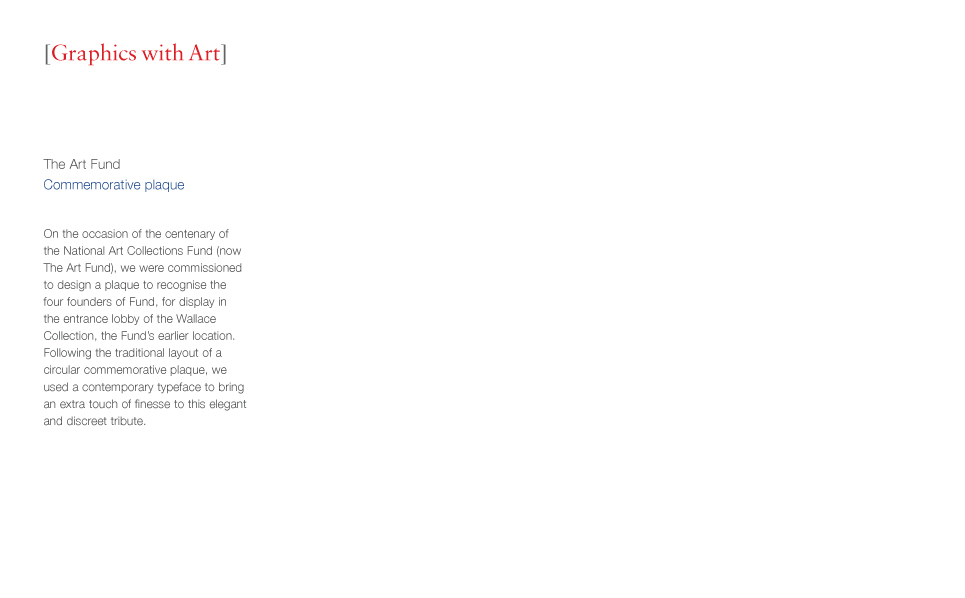 [Graphics with Art]

The Art Fund
Commemorative plaque

On the occasion of the centenary of the National Art Collections Fund (now The Art Fund), we were commissioned to design a plaque to recognise the four founders of Fund, for display in the entrance lobby of the Wallace Collection, the Fund's earlier location. Following the traditional layout of a circular commemorative plaque, we used a contemporary typeface to bring an extra touch of finesse to this elegant and discreet tribute.